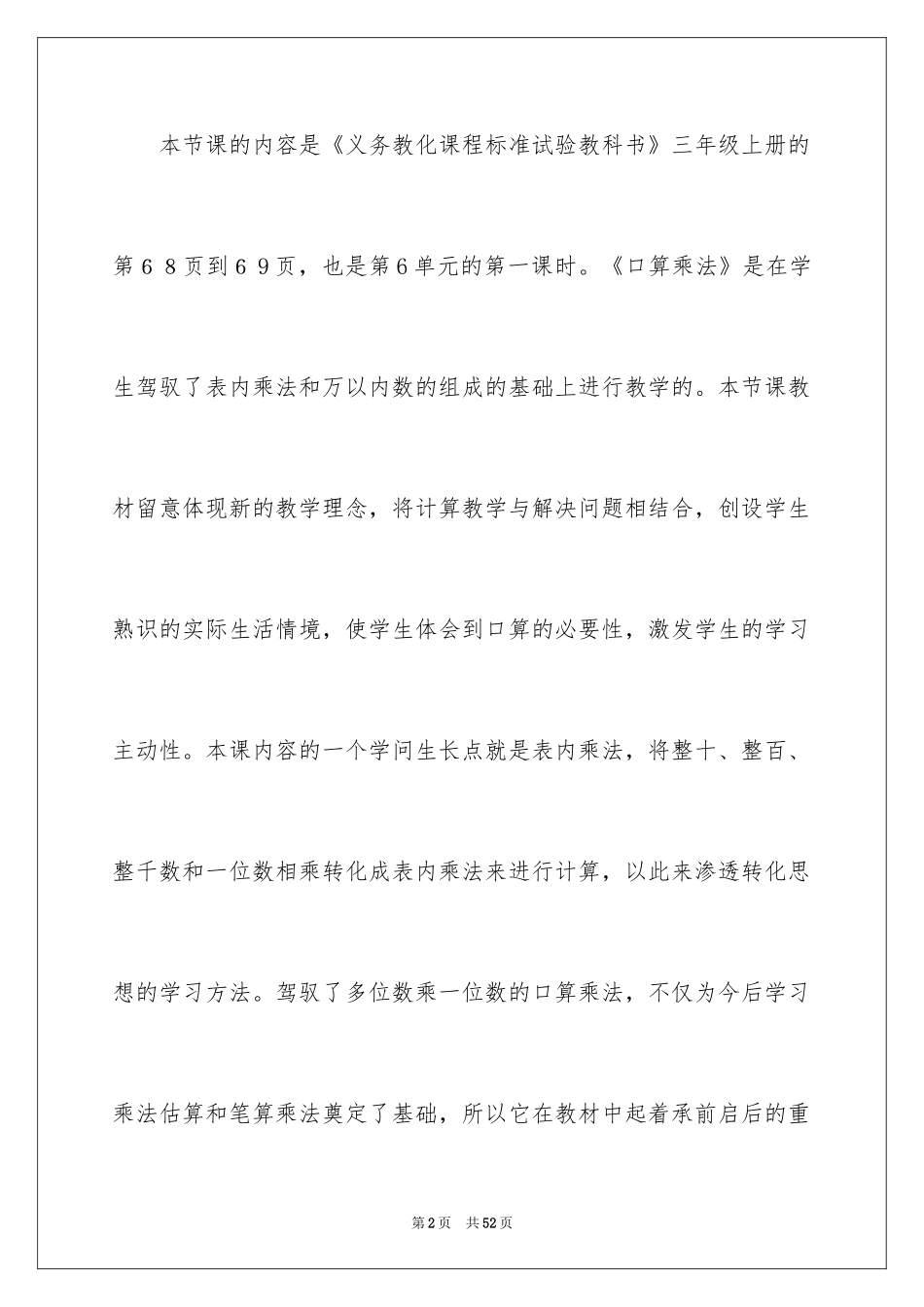 本节课的内容是《义务教化课程标准试验教科书》三年级上册的第６８页到６９页，也是第６单元的第一课时。《口算乘法》是在学生驾驭了表内乘法和万以内数的组成的基础上进行教学的。本节课教材留意体现新的教学理念，将计算教学与解决问题相结合，创设学生熟识的实际生活情境，使学生体会到口算的必要性，激发学生的学习主动性。本课内容的一个学问生长点就是表内乘法，将整十、整百、整千数和一位数相乘转化成表内乘法来进行计算，以此来渗透转化思想的学习方法。驾驭了多位数乘一位数的口算乘法，不仅为今后学习乘法估算和笔算乘法奠定了基础，所以它在教材中起着承前启后的重

第2页　共52页